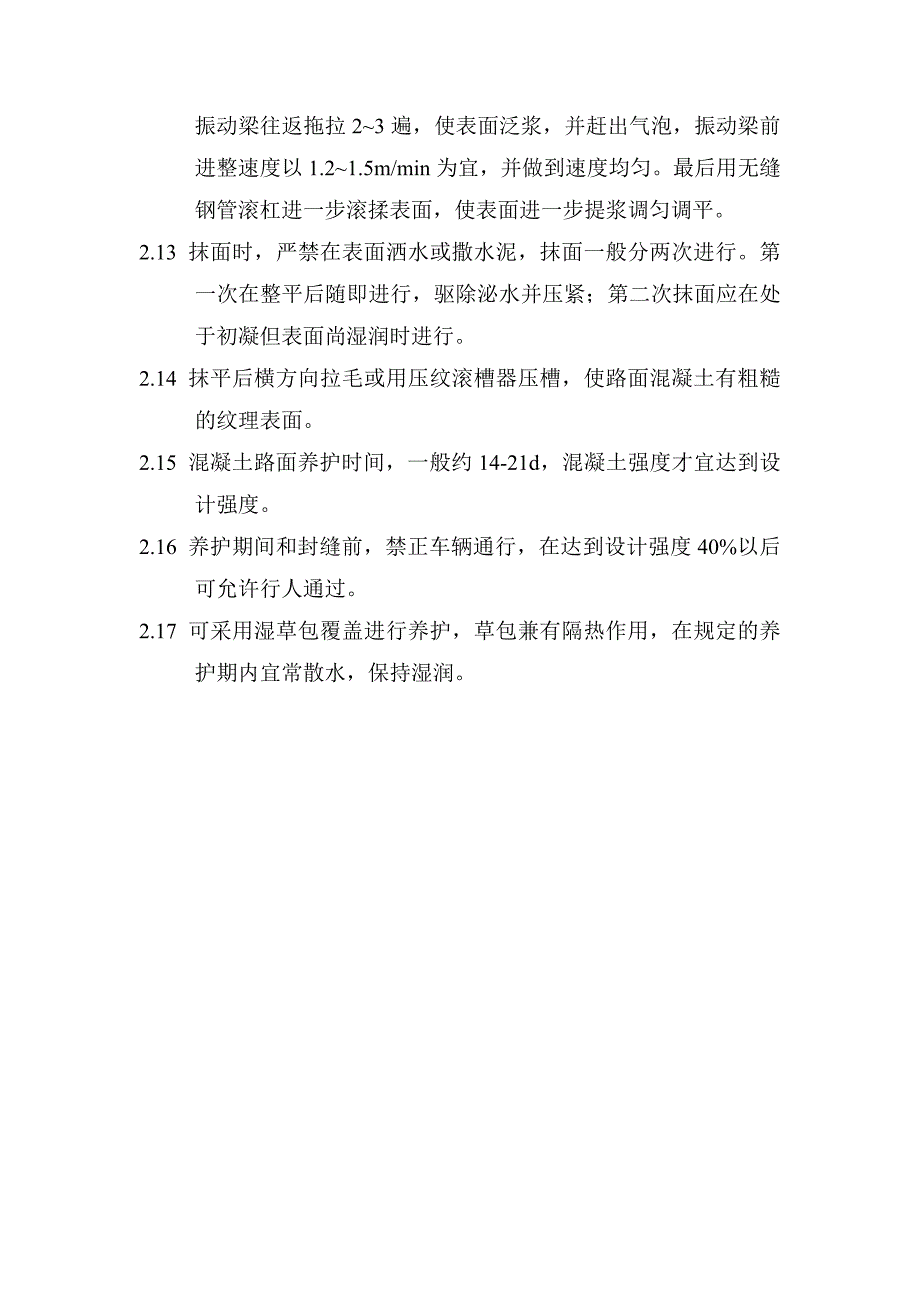 振动梁往返拖拉 2~3 遍，使表面泛浆，并赶出气泡，振动梁前进整速度以 1.2~1.5m/min 为宜，并做到速度均匀。最后用无缝钢管滚杠进一步滚揉表面，使表面进一步提浆调匀调平。

2.13 抹面时，严禁在表面洒水或撒水泥，抹面一般分两次进行。第一次在整平后随即进行，驱除泌水并压紧；第二次抹面应在处于初凝但表面尚湿润时进行。

2.14 抹平后横方向拉毛或用压纹滚槽器压槽，使路面混凝土有粗糙的纹理表面。

2.15 混凝土路面养护时间，一般约 14-21d，混凝土强度才宜达到设计强度。

2.16 养护期间和封缝前，禁正车辆通行，在达到设计强度 40%以后可允许行人通过。

2.17 可采用湿草包覆盖进行养护，草包兼有隔热作用，在规定的养护期内宜常散水，保持湿润。